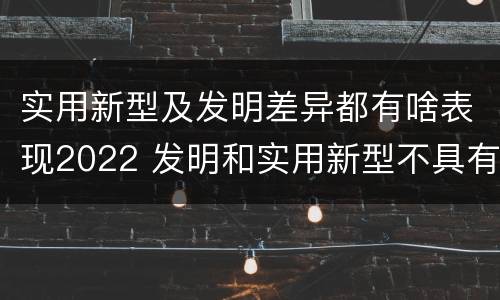 实用新型及发明差异都有啥表现2022 发明和实用新型不具有